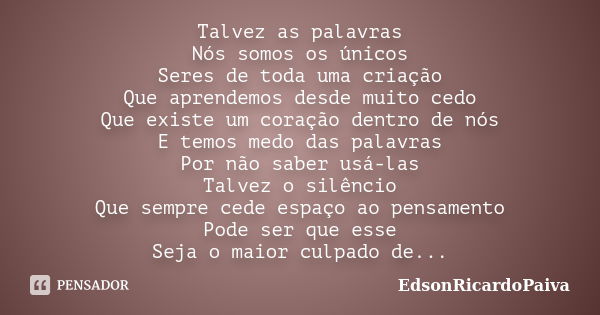 Talvez as palavras
Nós somos os únicos
Seres de toda uma criação
Que aprendemos desde muito cedo
Que existe um coração dentro de nós
E temos medo das palavras
Por não saber usá-las
Talvez o silêncio
Que sempre cede espaço ao pensamento
Pode ser que esse
Seja o maior culpado de...

PENSADOR

EdsonRicardoPaiva